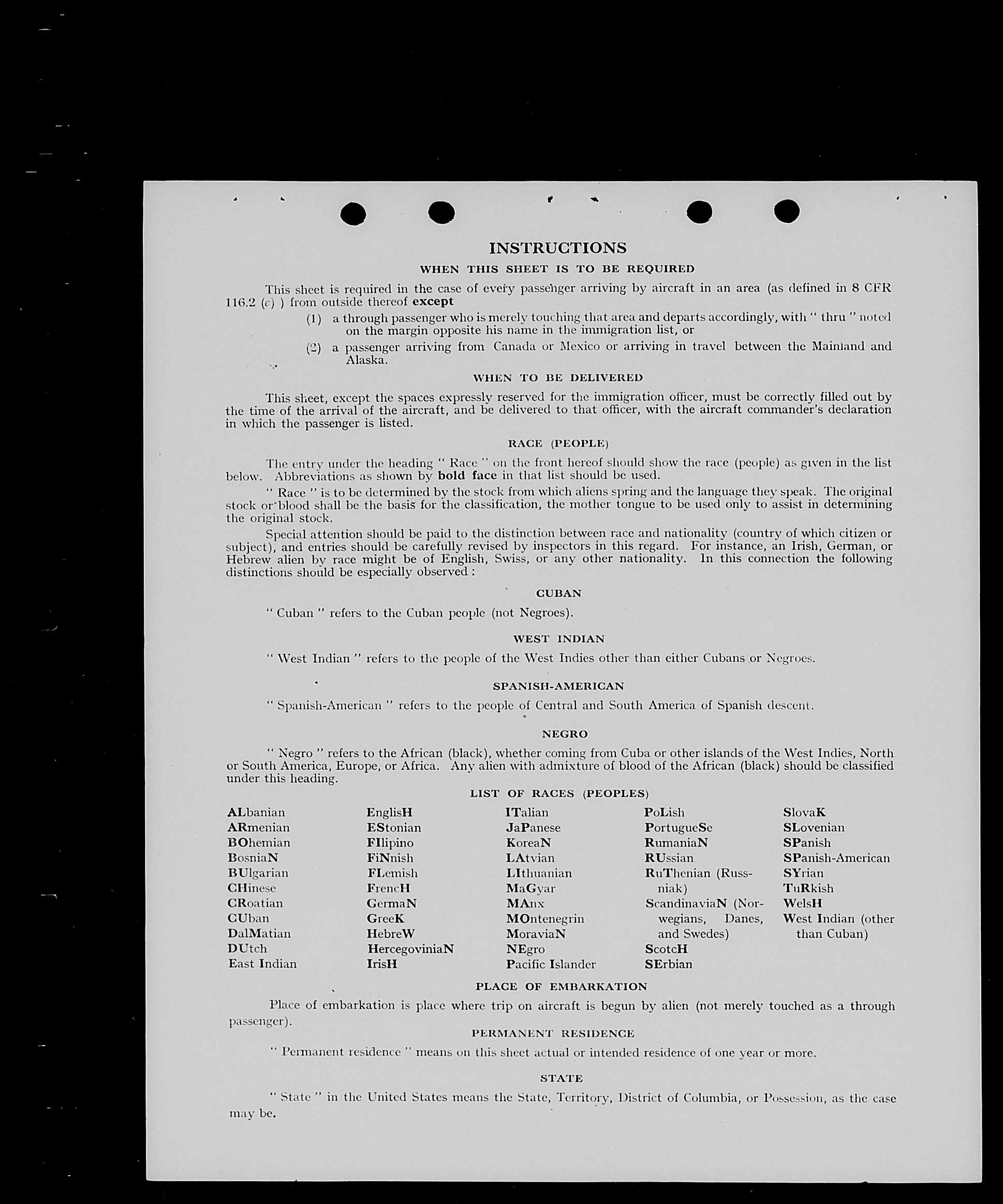 INSTRUCTIONS

WHEN THIS SHEET IS TO BE REQUIRED

This sheet is required in the case of every passenger arriving by aircraft in an area (as defined in 8 CFR 116.2 (c) ) from outside thereof except

(1) a through passenger who is merely touching that area and departs accordingly, with " thru " noted on the margin opposite his name in the immigration list, or

(2) a passenger arriving from Canada or Mexico or arriving in travel between the Mainland and Alaska.

WHEN TO BE DELIVERED

This sheet, except the spaces expressly reserved for the immigration officer, must be correctly filled out by the time of the arrival of the aircraft, and be delivered to that officer, with the aircraft commander's declaration in which the passenger is listed.

RACE (PEOPLE)

The entry under the heading " Race " on the front hereof should show the race (people) as given in the list below. Abbreviations as shown by bold face in that list should be used.

" Race " is to be determined by the stock from which aliens spring and the language they speak. The original stock or blood shall be the basis for the classification, the mother tongue to be used only to assist in determining the original stock.

Special attention should be paid to the distinction between race and nationality (country of which citizen or subject), and entries should be carefully revised by inspectors in this regard. For instance, an Irish, German, or Hebrew alien by race might be of English, Swiss, or any other nationality. In this connection the following distinctions should be especially observed :

CUBAN

" Cuban " refers to the Cuban people (not Negroes).

WEST INDIAN

" West Indian " refers to the people of the West Indies other than either Cubans or Negroes.

SPANISH-AMERICAN

" Spanish-American " refers to the people of Central and South America of Spanish descent.

NEGRO

" Negro " refers to the African (black), whether coming from Cuba or other islands of the West Indies, North or South America, Europe, or Africa. Any alien with admixture of blood of the African (black) should be classified under this heading.

LIST OF RACES (PEOPLES)

ALbanian
ARmenian
BOhemian
BosniaN
BUlgarian
CHinese
CRoatian
CUban
DalMatian
DUtch
East Indian

EnglisH
EStonian
FIlipino
FiNnish
FLemish
FrencH
GermaN
GreeK
HebreW
HercegoviniaN
IrisH

ITalian
JaPanese
KoreaN
LAtvian
LIthuanian
MaGyar
MAnx
MOntenegrin
MoraviaN
NEgro
Pacific Islander

PoLish
PortugueSe
RumaniaN
RUssian
RuThenian (Russniak)
ScandinaviaN (Norwegians, Danes, and Swedes)
ScotcH
SErbian

SlovaK
SLovenian
SPanish
SPanish-American
SYrian
TuRkish
WelsH
West Indian (other than Cuban)

PLACE OF EMBARKATION

Place of embarkation is place where trip on aircraft is begun by alien (not merely touched as a through passenger).

PERMANENT RESIDENCE

" Permanent residence " means on this sheet actual or intended residence of one year or more.

STATE

" State " in the United States means the State, Territory, District of Columbia, or Possession, as the case may be.